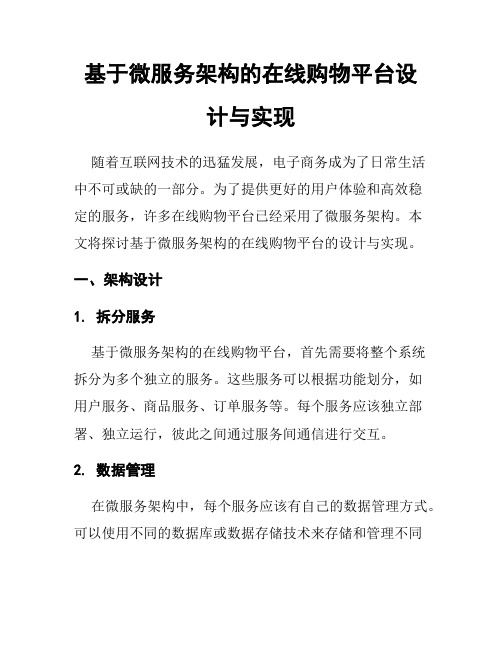 基于微服务架构的在线购物平台设计与实现

随着互联网技术的迅猛发展，电子商务成为了日常生活中不可或缺的一部分。为了提供更好的用户体验和高效稳定的服务，许多在线购物平台已经采用了微服务架构。本文将探讨基于微服务架构的在线购物平台的设计与实现。

一、架构设计

1. 拆分服务

基于微服务架构的在线购物平台，首先需要将整个系统拆分为多个独立的服务。这些服务可以根据功能划分，如用户服务、商品服务、订单服务等。每个服务应该独立部署、独立运行，彼此之间通过服务间通信进行交互。

2. 数据管理

在微服务架构中，每个服务应该有自己的数据管理方式。可以使用不同的数据库或数据存储技术来存储和管理不同